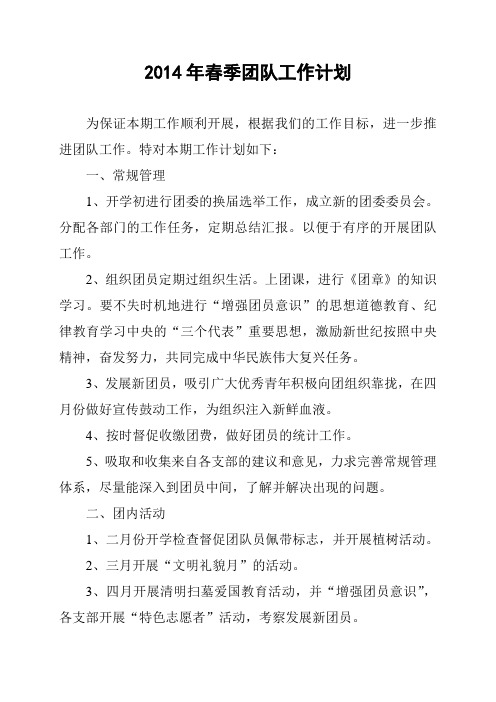 2014 年春季团队工作计划

为保证本期工作顺利开展，根据我们的工作目标，进一步推进团队工作。特对本期工作计划如下：

一、常规管理

1、开学初进行团委的换届选举工作，成立新的团委委员会。分配各部门的工作任务，定期总结汇报。以便于有序的开展团队工作。

2、组织团员定期过组织生活。上团课，进行《团章》的知识学习。要不失时机地进行“增强团员意识”的思想道德教育、纪律教育学习中央的“三个代表”重要思想，激励新世纪按照中央精神，奋发努力，共同完成中华民族伟大复兴任务。

3、发展新团员，吸引广大优秀青年积极向团组织靠拢，在四月份做好宣传鼓动工作，为组织注入新鲜血液。

4、按时督促收缴团费，做好团员的统计工作。

5、吸取和收集来自各支部的建议和意见，力求完善常规管理体系，尽量能深入到团员中间，了解并解决出现的问题。

二、团内活动

1、二月份开学检查督促团队员佩带标志，并开展植树活动。

2、三月开展“文明礼貌月”的活动。

3、四月开展清明扫墓爱国教育活动，并“增强团员意识”，各支部开展“特色志愿者”活动，考察发展新团员。